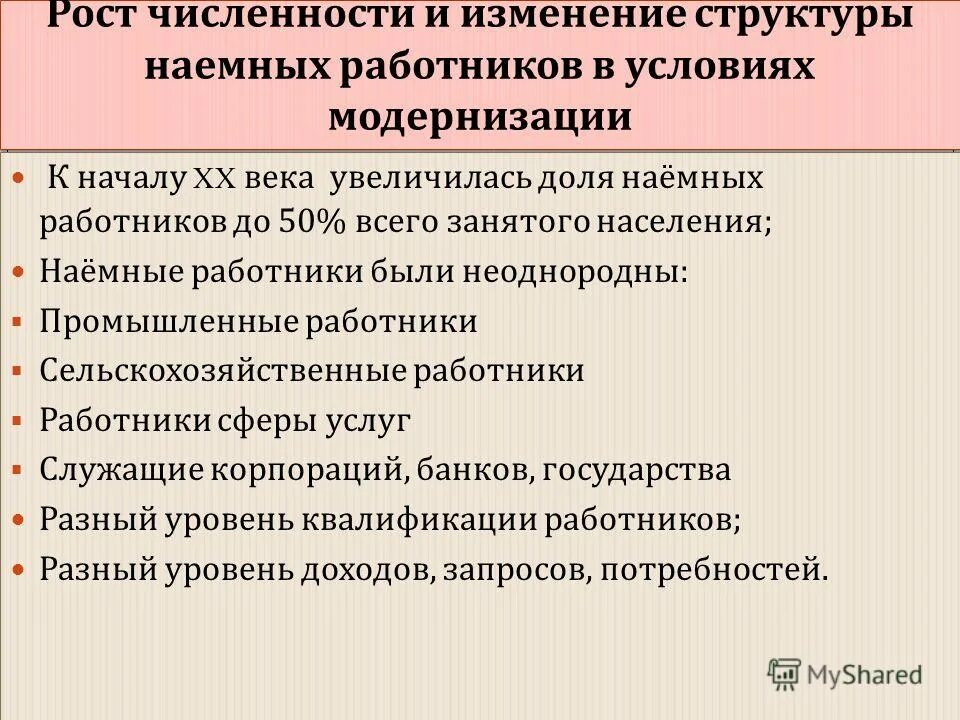 Рост численности и изменение структуры наемных работников в условиях модернизации

- К началу XX века увеличилась доля наёмных работников до 50% всего занятого населения;
- Наёмные работники были неоднородны:
- Промышленные работники
- Сельскохозяйственные работники
- Работники сферы услуг
- Служащие корпораций, банков, государства
- Разный уровень квалификации работников;
- Разный уровень доходов, запросов, потребностей.

MyShared